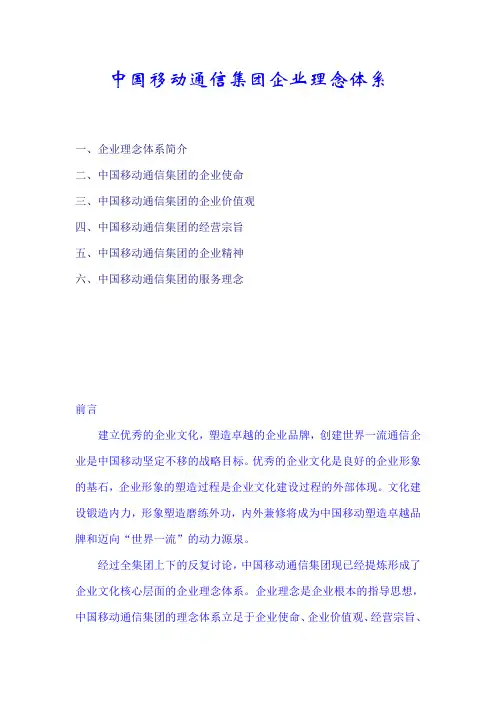 中国移动通信集团企业理念体系

一、企业理念体系简介

二、中国移动通信集团的企业使命

三、中国移动通信集团的企业价值观

四、中国移动通信集团的经营宗旨

五、中国移动通信集团的企业精神

六、中国移动通信集团的服务理念

前言

建立优秀的企业文化，塑造卓越的企业品牌，创建世界一流通信企业是中国移动坚定不移的战略目标。优秀的企业文化是良好的企业形象的基石，企业形象的塑造过程是企业文化建设过程的外部体现。文化建设锻造内力，形象塑造磨练外功，内外兼修将成为中国移动塑造卓越品牌和迈向“世界一流”的动力源泉。

经过全集团上下的反复讨论，中国移动通信集团现已经提炼形成了企业文化核心层面的企业理念体系。企业理念是企业根本的指导思想，中国移动通信集团的理念体系立足于企业使命、企业价值观、经营宗旨、